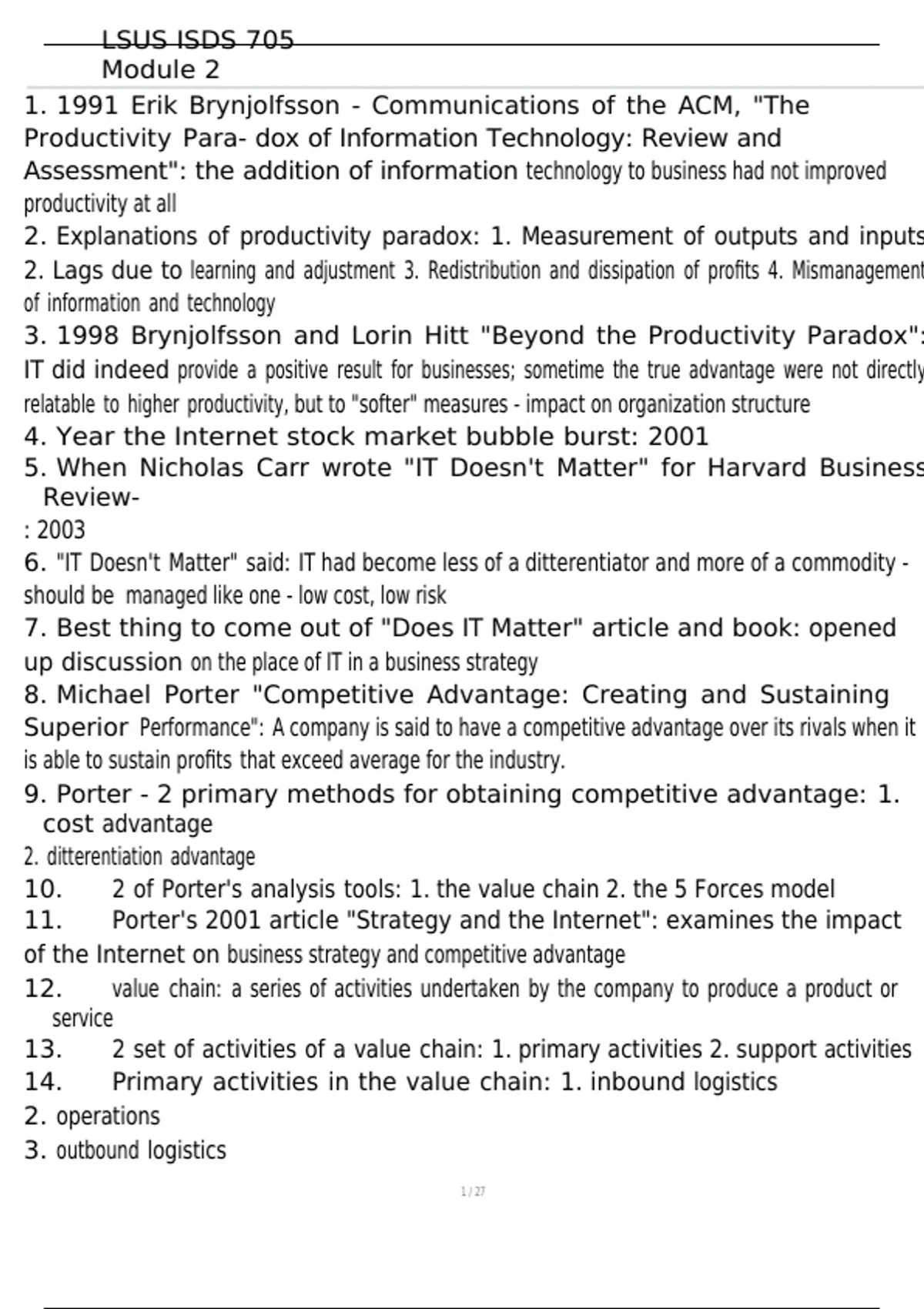 LSUS ISDS 705
Module 2

1. 1991 Erik Brynjolfsson - Communications of the ACM, "The Productivity Para- dox of Information Technology: Review and Assessment": the addition of information technology to business had not improved productivity at all
2. Explanations of productivity paradox: 1. Measurement of outputs and inputs 2. Lags due to learning and adjustment 3. Redistribution and dissipation of profits 4. Mismanagement of information and technology
3. 1998 Brynjolfsson and Lorin Hitt "Beyond the Productivity Paradox": IT did indeed provide a positive result for businesses; sometime the true advantage were not directly relatable to higher productivity, but to "softer" measures - impact on organization structure
4. Year the Internet stock market bubble burst: 2001
5. When Nicholas Carr wrote "IT Doesn't Matter" for Harvard Business Review-
: 2003
6. "IT Doesn't Matter" said: IT had become less of a ditterentiator and more of a commodity - should be managed like one - low cost, low risk
7. Best thing to come out of "Does IT Matter" article and book: opened up discussion on the place of IT in a business strategy
8. Michael Porter "Competitive Advantage: Creating and Sustaining Superior Performance": A company is said to have a competitive advantage over its rivals when it is able to sustain profits that exceed average for the industry.
9. Porter - 2 primary methods for obtaining competitive advantage: 1. cost advantage
2. ditterentiation advantage
10. 2 of Porter's analysis tools: 1. the value chain 2. the 5 Forces model
11. Porter's 2001 article "Strategy and the Internet": examines the impact of the Internet on business strategy and competitive advantage
12. value chain: a series of activities undertaken by the company to produce a product or service
13. 2 set of activities of a value chain: 1. primary activities 2. support activities
14. Primary activities in the value chain: 1. inbound logistics
2. operations
3. outbound logistics

1 / 27